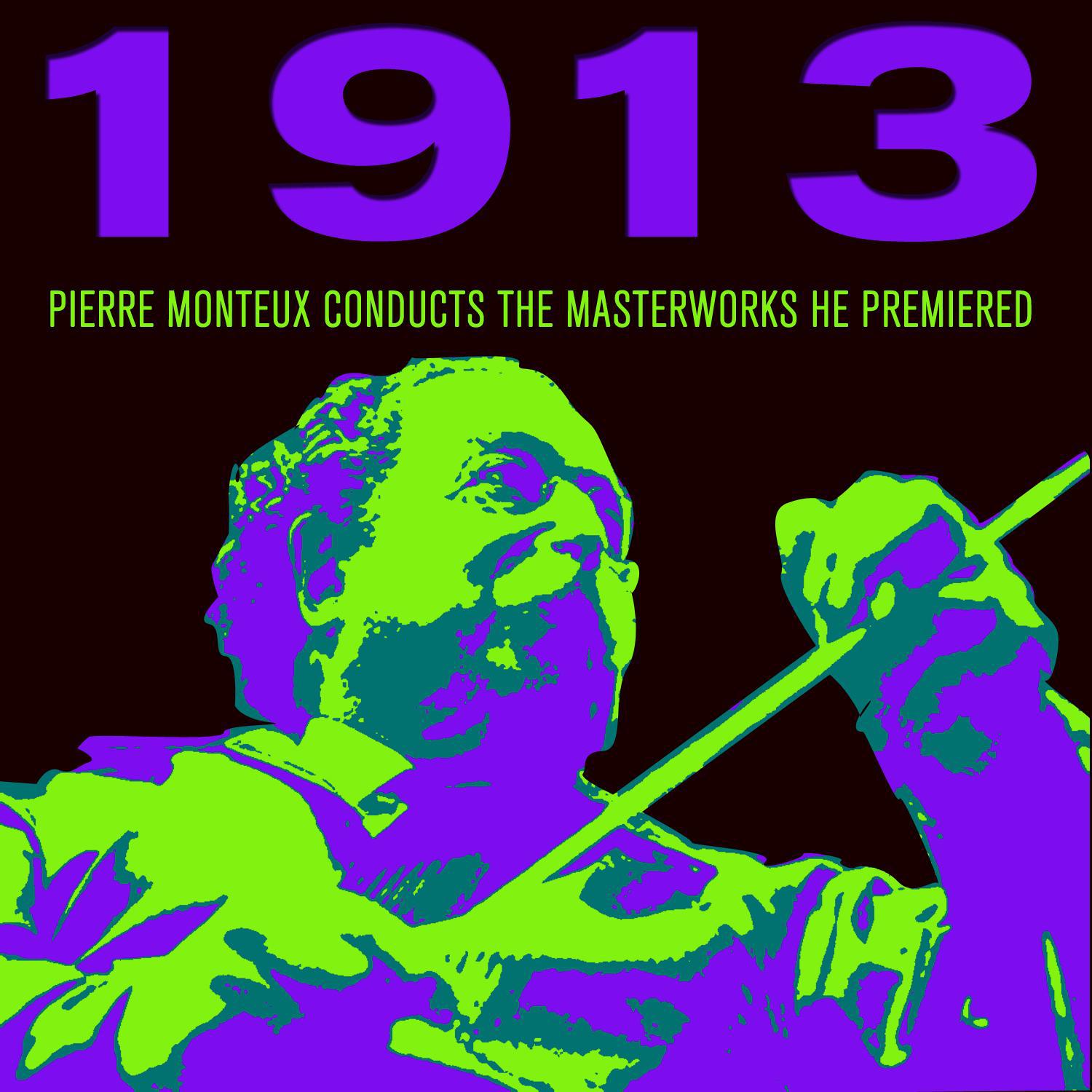 1913

PIERRE MONTEUX CONDUCTS THE MASTERWORKS HE PREMIERED